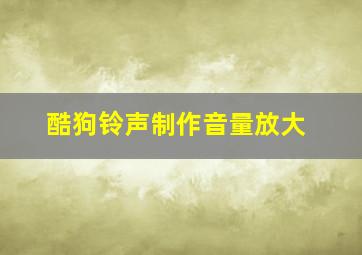 酷狗铃声制作音量放大